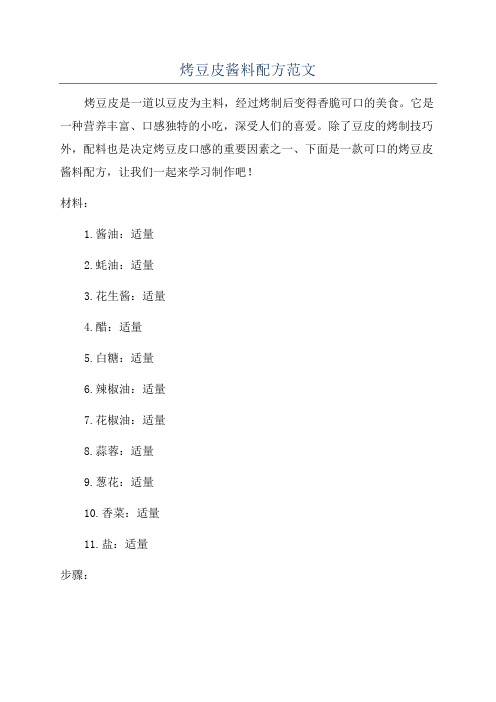 烤豆皮酱料配方范文

烤豆皮是一道以豆皮为主料，经过烤制后变得香脆可口的美食。它是一种营养丰富、口感独特的小吃，深受人们的喜爱。除了豆皮的烤制技巧外，配料也是决定烤豆皮口感的重要因素之一、下面是一款可口的烤豆皮酱料配方，让我们一起来学习制作吧！

材料：

1.酱油：适量

2.蚝油：适量

3.花生酱：适量

4.醋：适量

5.白糖：适量

6.辣椒油：适量

7.花椒油：适量

8.蒜蓉：适量

9.葱花：适量

10.香菜：适量

11.盐：适量

步骤：